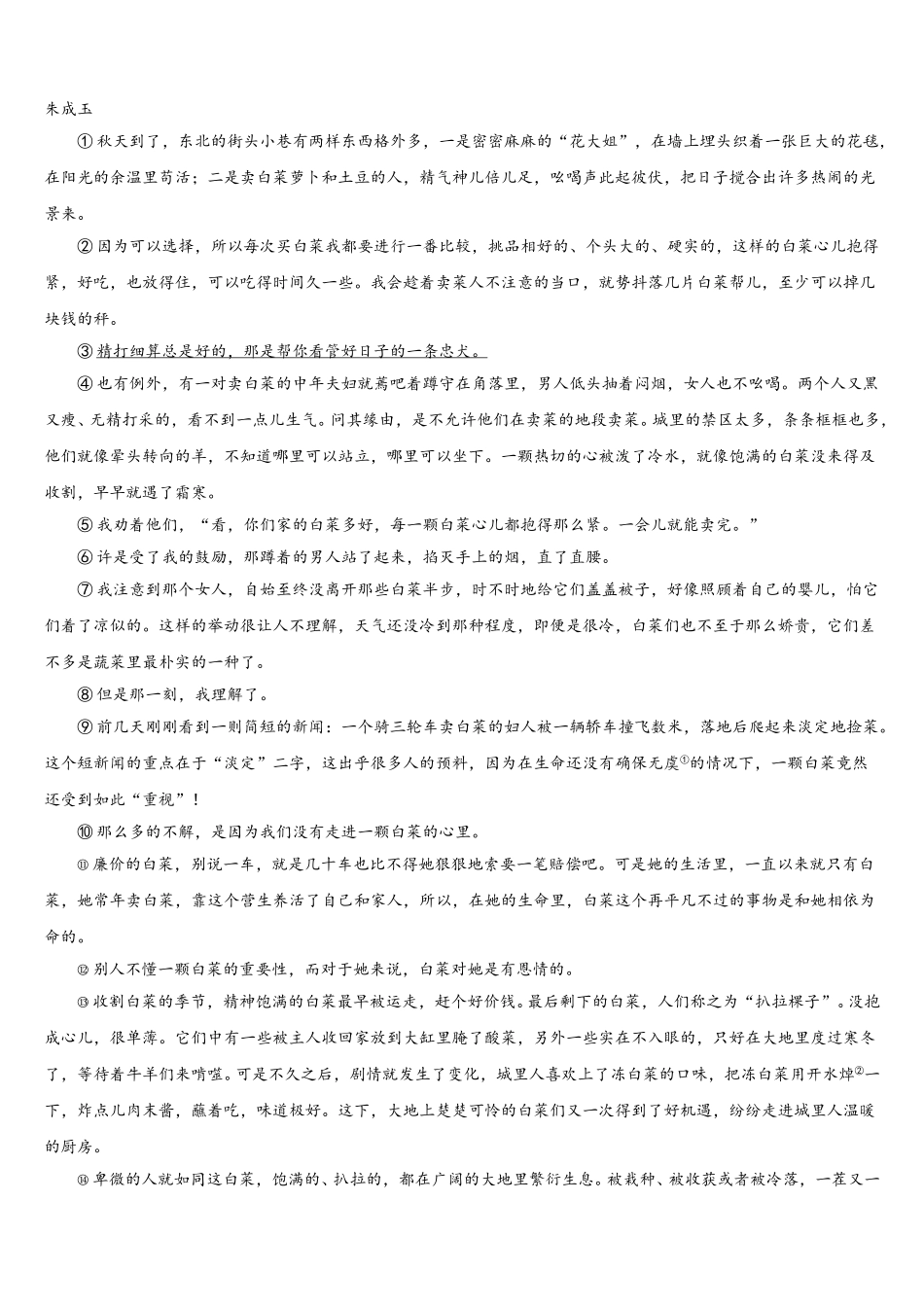 朱成玉

①秋天到了，东北的街头小巷有两样东西格外多，一是密密麻麻的“花大姐”，在墙上埋头织着一张巨大的花毯，在阳光的余温里苟活；二是卖白菜萝卜和土豆的人，精气神儿倍儿足，吆喝声此起彼伏，把日子搅合出许多热闹的光景来。

②因为可以选择，所以每次买白菜我都要进行一番比较，挑品相好的、个头大的、硬实的，这样的白菜心儿抱得紧，好吃，也放得住，可以吃得时间久一些。我会趁着卖菜人不注意的当口，就势抖落几片白菜帮儿，至少可以掉几块钱的秤。

③精打细算总是好的，那是帮你看管好日子的一条忠犬。

④也有例外，有一对卖白菜的中年夫妇就蔫吧着蹲守在角落里，男人低头抽着闷烟，女人也不吆喝。两个人又黑又瘦、无精打采的，看不到一点儿生气。问其缘由，是不允许他们在卖菜的地段卖菜。城里的禁区太多，条条框框也多，他们就像晕头转向的羊，不知道哪里可以站立，哪里可以坐下。一颗热切的心被泼了冷水，就像饱满的白菜没来得及收割，早早就遇了霜寒。

⑤我劝着他们，“看，你们家的白菜多好，每一颗白菜心儿都抱得那么紧。一会儿就能卖完。”

⑥许是受了我的鼓励，那蹲着的男人站了起来，掐灭手上的烟，直了直腰。

⑦我注意到那个女人，自始至终没离开那些白菜半步，时不时地给它们盖盖被子，好像照顾着自己的婴儿，怕它们着了凉似的。这样的举动很让人不理解，天气还没冷到那种程度，即便是很冷，白菜们也不至于那么娇贵，它们差不多是蔬菜里最朴实的一种了。

⑧但是那一刻，我理解了。

⑨前几天刚刚看到一则简短的新闻：一个骑三轮车卖白菜的妇人被一辆轿车撞飞数米，落地后爬起来淡定地捡菜。这个短新闻的重点在于“淡定”二字，这出乎很多人的预料，因为在生命还没有确保无虞①的情况下，一颗白菜竟然还受到如此“重视”！

⑩那么多的不解，是因为我们没有走进一颗白菜的心里。

⑪廉价的白菜，别说一车，就是几十车也比不得她狠狠地索要一笔赔偿吧。可是她的生活里，一直以来就只有白菜，她常年卖白菜，靠这个营生养活了自己和家人，所以，在她的生命里，白菜这个再平凡不过的事物是和她相依为命的。

⑫别人不懂一颗白菜的重要性，而对于她来说，白菜对她是有恩情的。

⑬收割白菜的季节，精神饱满的白菜最早被运走，赶个好价钱。最后剩下的白菜，人们称之为“扒拉棵子”。没抱成心儿，很单薄。它们中有一些被主人收回家放到大缸里腌了酸菜，另外一些实在不入眼的，只好在大地里度过寒冬了，等待着牛羊们来啃噬。可是不久之后，剧情就发生了变化，城里人喜欢上了冻白菜的口味，把冻白菜用开水焯②一下，炸点儿肉末酱，蘸着吃，味道极好。这下，大地上楚楚可怜的白菜们又一次得到了好机遇，纷纷走进城里人温暖的厨房。

⑭卑微的人就如同这白菜，饱满的、扒拉的，都在广阔的大地里繁衍生息。被栽种、被收获或者被冷落，一茬又一